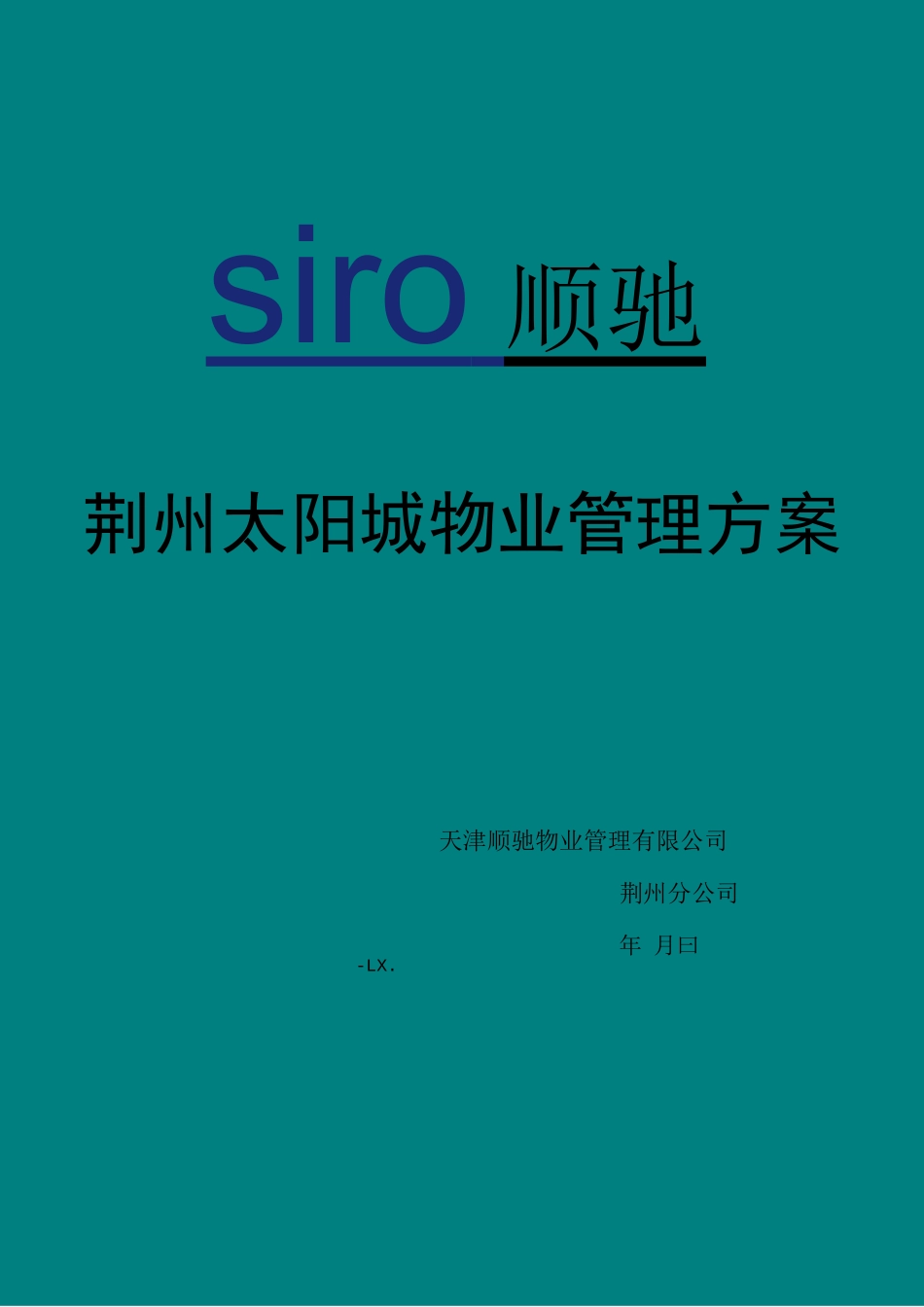 siro 顺驰

荆州太阳城物业管理方案

天津顺驰物业管理有限公司

荆州分公司

年 月曰

-LX.